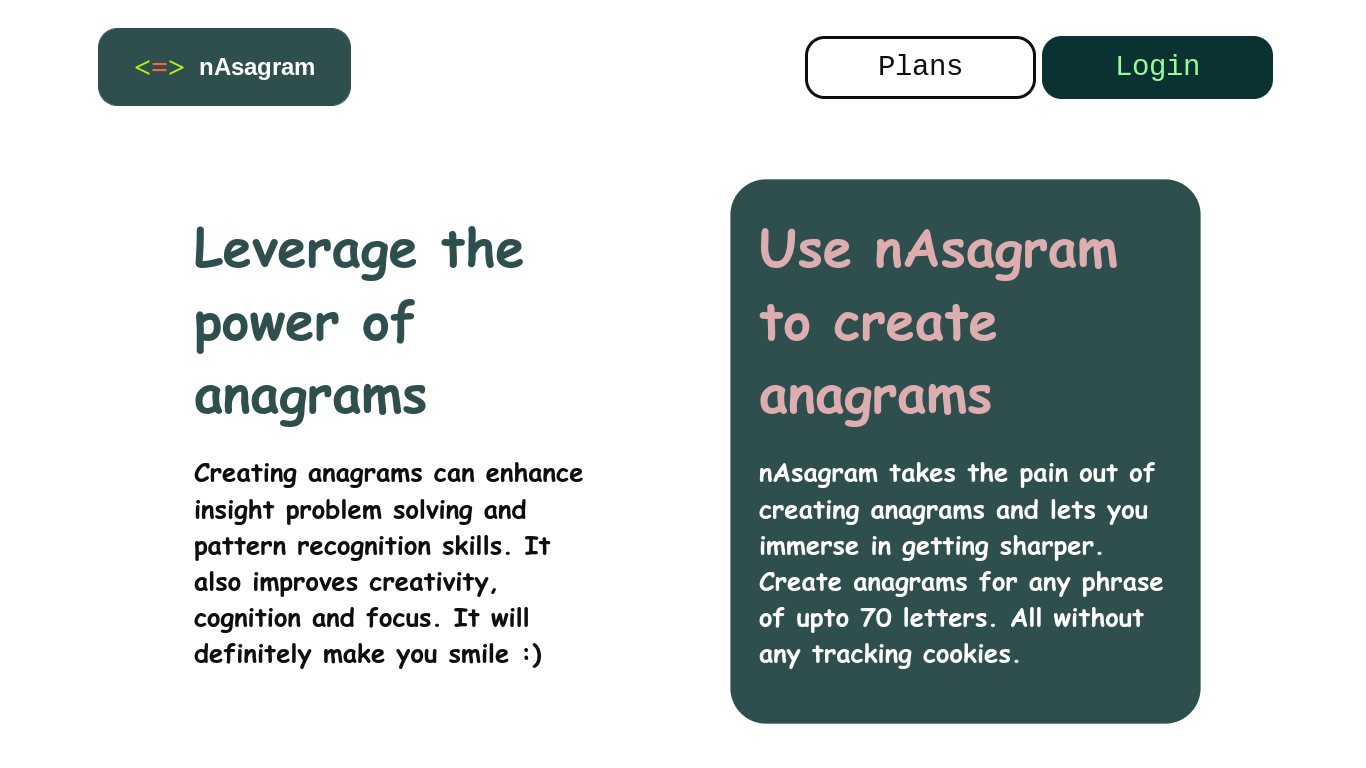 <=> nAsagram

Plans

Login

Leverage the power of anagrams

Creating anagrams can enhance insight problem solving and pattern recognition skills. It also improves creativity, cognition and focus. It will definitely make you smile :)

Use nAsagram to create anagrams

nAsagram takes the pain out of creating anagrams and lets you immerse in getting sharper. Create anagrams for any phrase of upto 70 letters. All without any tracking cookies.